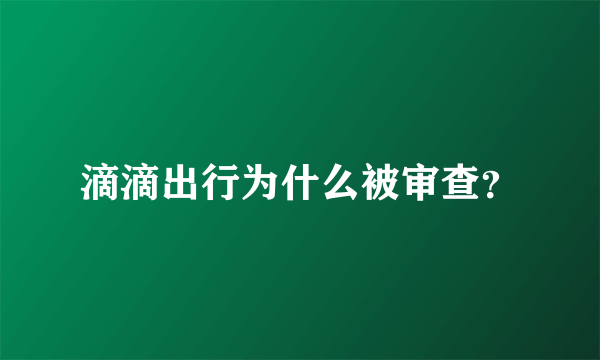 滴滴出行为什么被审查?